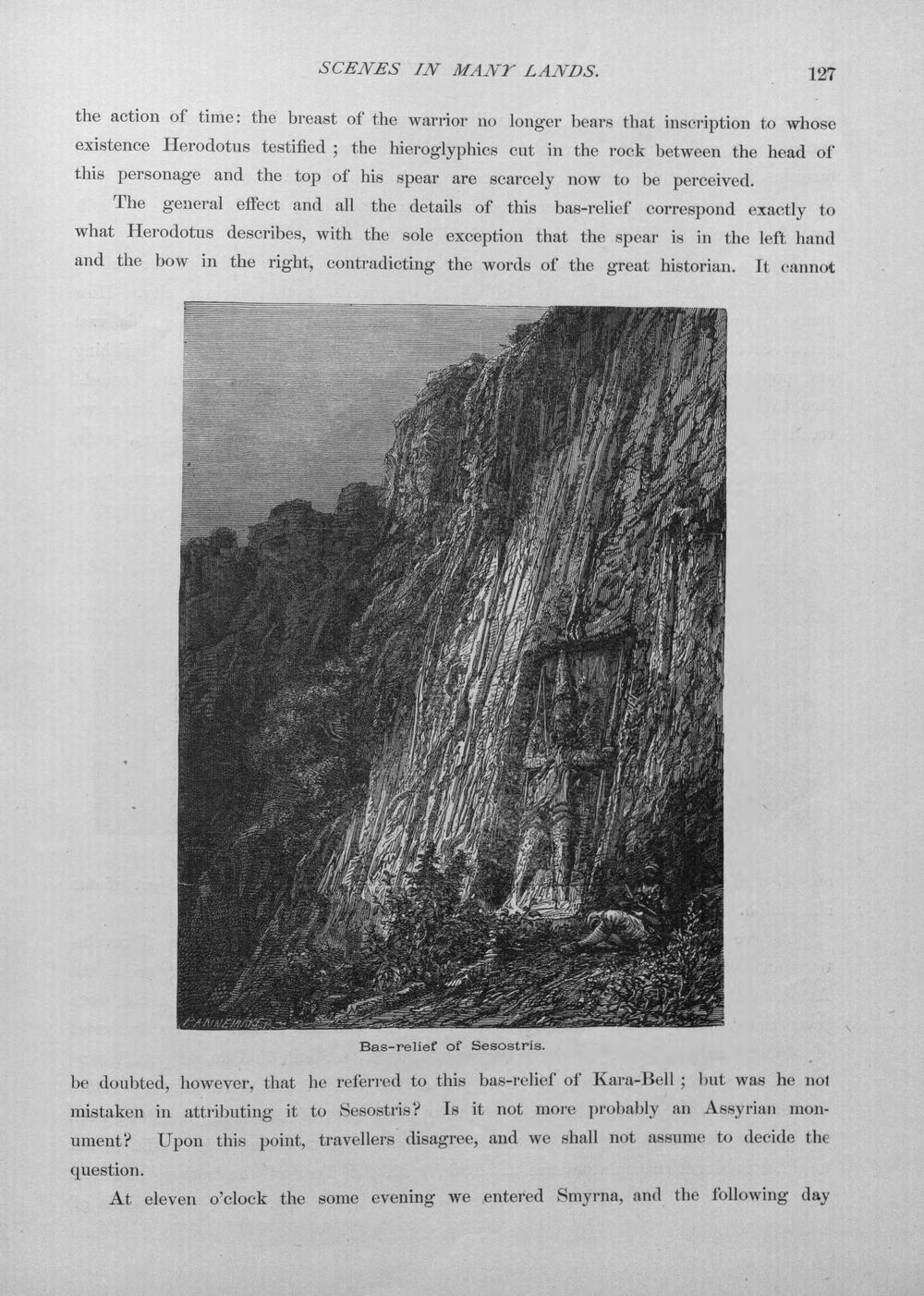 SCENES IN MANY LANDS. 127

the action of time: the breast of the warrior no longer bears that inscription to whose existence Herodotus testified ; the hieroglyphics cut in the rock between the head of this personage and the top of his spear are scarcely now to be perceived.

The general effect and all the details of this bas-relief correspond exactly to what Herodotus describes, with the sole exception that the spear is in the left hand and the bow in the right, contradicting the words of the great historian. It cannot

PANNEMAKER

Bas-relief of Sesostris.

be doubted, however, that he referred to this bas-relief of Kara-Bell ; but was he not mistaken in attributing it to Sesostris? Is it not more probably an Assyrian monument? Upon this point, travellers disagree, and we shall not assume to decide the question.

At eleven o'clock the some evening we entered Smyrna, and the following day